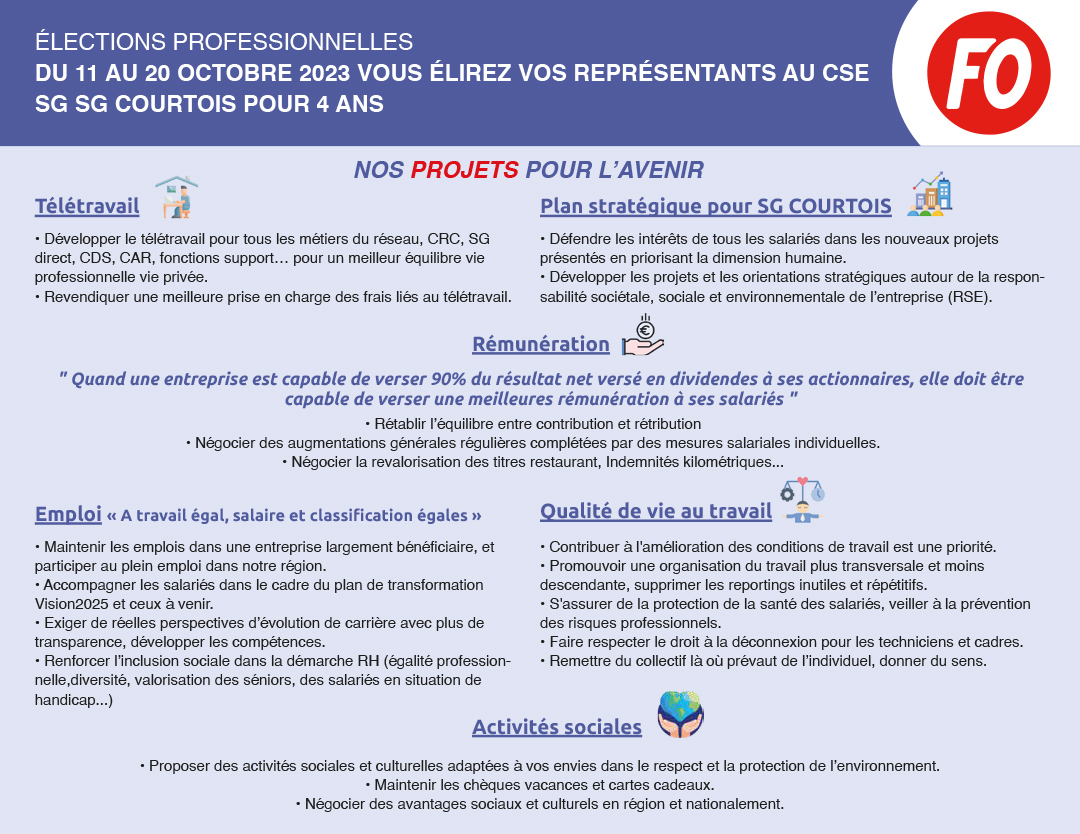 ÉLECTIONS PROFESSIONNELLES
DU 11 AU 20 OCTOBRE 2023 VOUS ÉLIREZ VOS REPRÉSENTANTS AU CSE SG SG COURTOIS POUR 4 ANS

FO

NOS PROJETS POUR L'AVENIR

Télétravail

• Développer le télétravail pour tous les métiers du réseau, CRC, SG direct, CDS, CAR, fonctions support… pour un meilleur équilibre vie professionnelle vie privée.
• Revendiquer une meilleure prise en charge des frais liés au télétravail.

Plan stratégique pour SG COURTOIS

• Défendre les intérêts de tous les salariés dans les nouveaux projets présentés en priorisant la dimension humaine.
• Développer les projets et les orientations stratégiques autour de la responsabilité sociétale, sociale et environnementale de l'entreprise (RSE).

Rémunération

" Quand une entreprise est capable de verser 90% du résultat net versé en dividendes à ses actionnaires, elle doit être capable de verser une meilleures rémunération à ses salariés "
• Rétablir l'équilibre entre contribution et rétribution
• Négocier des augmentations générales régulières complétées par des mesures salariales individuelles.
• Négocier la revalorisation des titres restaurant, Indemnités kilométriques…

Emploi « A travail égal, salaire et classification égales »

• Maintenir les emplois dans une entreprise largement bénéficiaire, et participer au plein emploi dans notre région.
• Accompagner les salariés dans le cadre du plan de transformation Vision2025 et ceux à venir.
• Exiger de réelles perspectives d'évolution de carrière avec plus de transparence, développer les compétences.
• Renforcer l'inclusion sociale dans la démarche RH (égalité professionnelle,diversité, valorisation des séniors, des salariés en situation de handicap…)

Qualité de vie au travail

• Contribuer à l'amélioration des conditions de travail est une priorité.
• Promouvoir une organisation du travail plus transversale et moins descendante, supprimer les reportings inutiles et répétitifs.
• S'assurer de la protection de la santé des salariés, veiller à la prévention des risques professionnels.
• Faire respecter le droit à la déconnexion pour les techniciens et cadres.
• Remettre du collectif là où prévaut de l'individuel, donner du sens.

Activités sociales

• Proposer des activités sociales et culturelles adaptées à vos envies dans le respect et la protection de l'environnement.
• Maintenir les chèques vacances et cartes cadeaux.
• Négocier des avantages sociaux et culturels en région et nationalement.